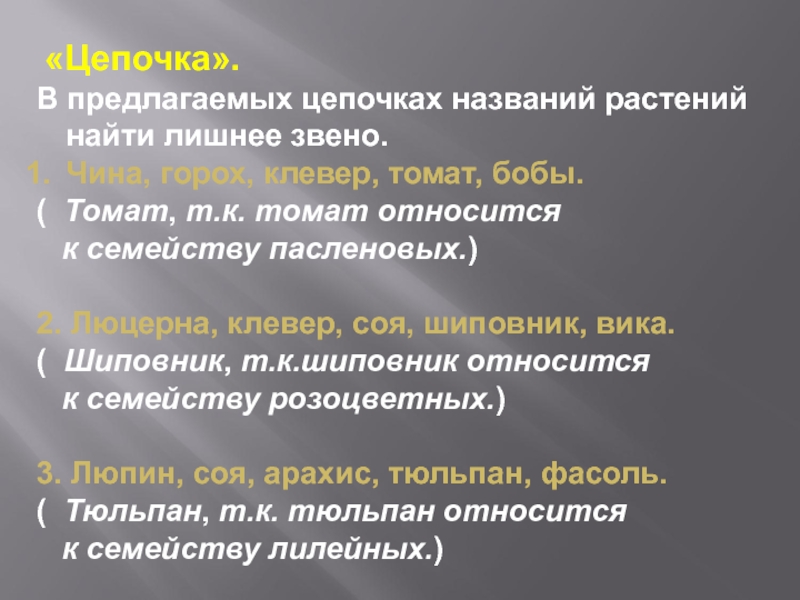 «Цепочка».
В предлагаемых цепочках названий растений найти лишнее звено.
1. Чина, горох, клевер, томат, бобы.
( Томат, т.к. томат относится к семейству пасленовых.)

2. Люцерна, клевер, соя, шиповник, вика.
( Шиповник, т.к.шиповник относится к семейству розоцветных.)

3. Люпин, соя, арахис, тюльпан, фасоль.
( Тюльпан, т.к. тюльпан относится к семейству лилейных.)